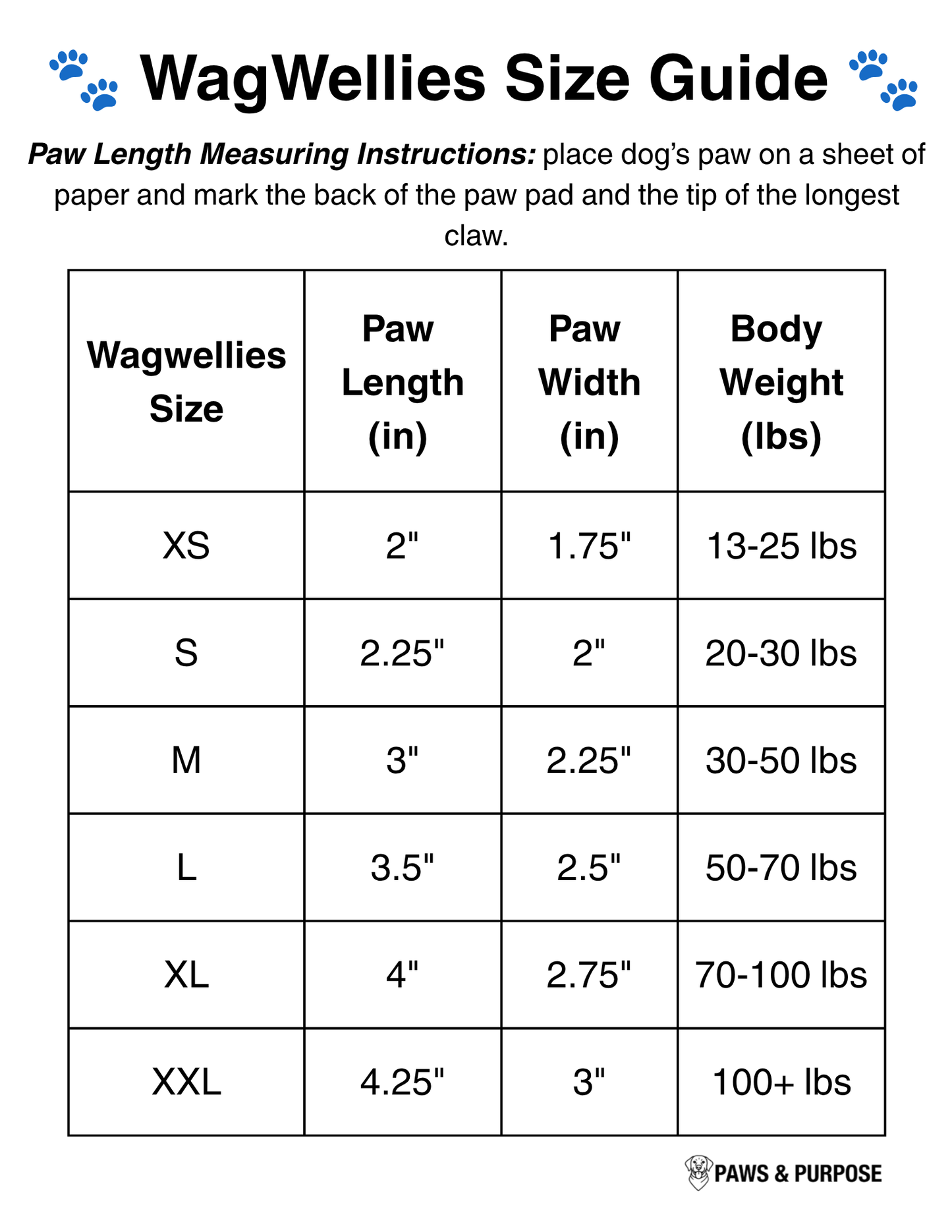 WagWellies Size Guide

Paw Length Measuring Instructions: place dog's paw on a sheet of paper and mark the back of the paw pad and the tip of the longest claw.

| Wagwellies Size | Paw Length (in) | Paw Width (in) | Body Weight (lbs) |
|---|---|---|---|
| XS | 2" | 1.75" | 13-25 lbs |
| S | 2.25" | 2" | 20-30 lbs |
| M | 3" | 2.25" | 30-50 lbs |
| L | 3.5" | 2.5" | 50-70 lbs |
| XL | 4" | 2.75" | 70-100 lbs |
| XXL | 4.25" | 3" | 100+ lbs |

PAWS & PURPOSE